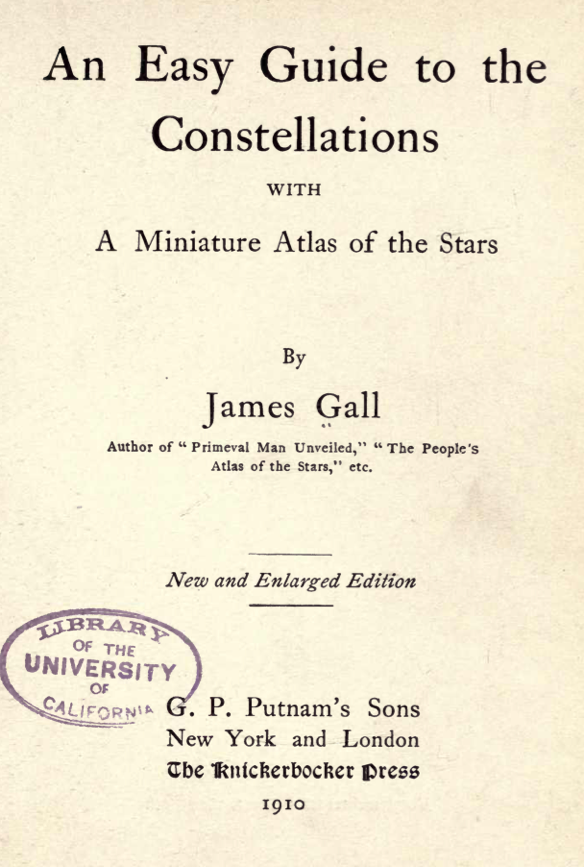 An Easy Guide to the Constellations

WITH

A Miniature Atlas of the Stars

By

James Gall

Author of "Primeval Man Unveiled," "The People's Atlas of the Stars," etc.

New and Enlarged Edition

LIBRARY OF THE UNIVERSITY OF CALIFORNIA

G. P. Putnam's Sons
New York and London
The Knickerbocker Press
1910